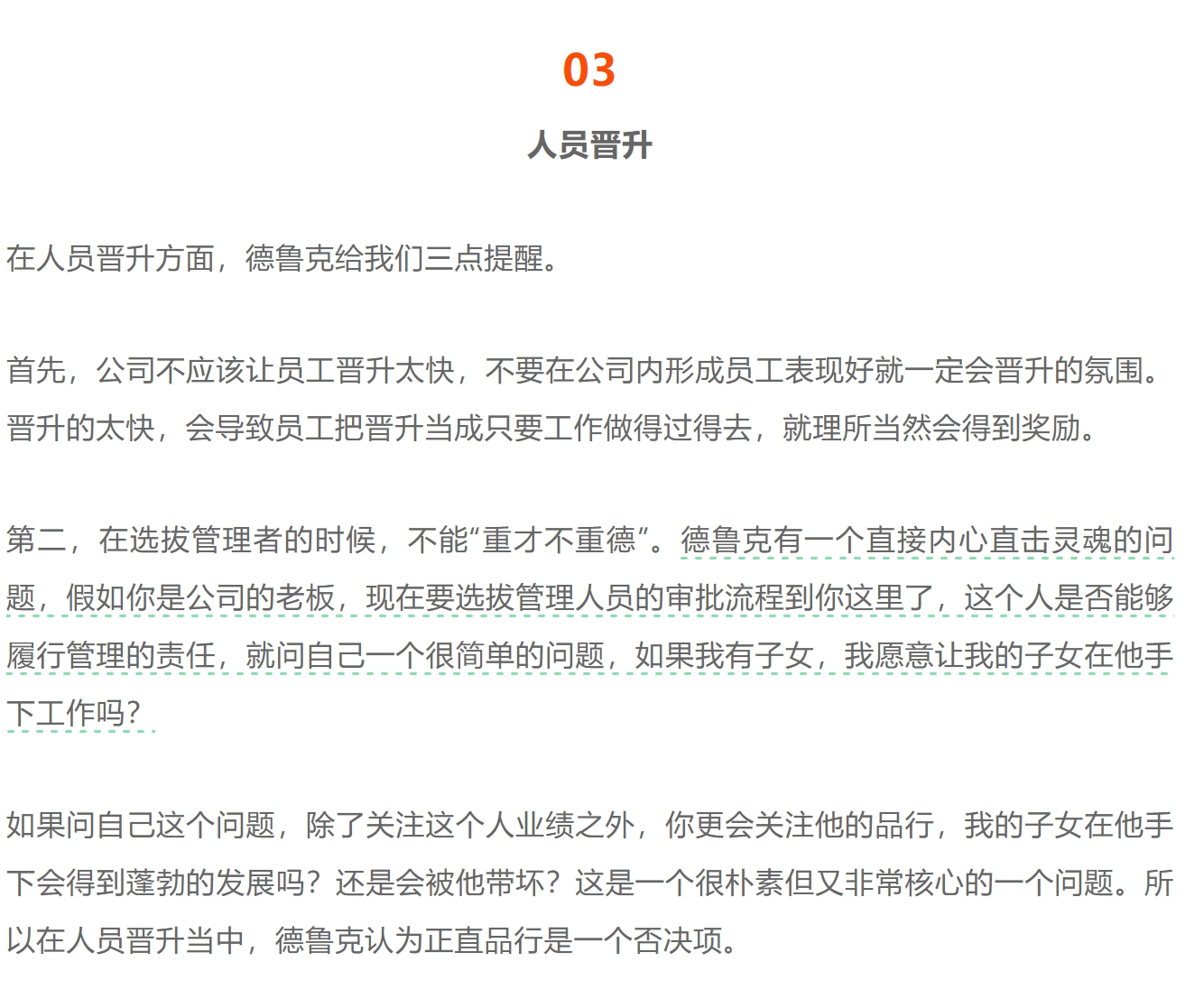 03

人员晋升

在人员晋升方面，德鲁克给我们三点提醒。

首先，公司不应该让员工晋升太快，不要在公司内形成员工表现好就一定会晋升的氛围。晋升的太快，会导致员工把晋升当成只要工作做得过得去，就理所当然会得到奖励。

第二，在选拔管理者的时候，不能“重才不重德”。德鲁克有一个直接内心直击灵魂的问题，假如你是公司的老板，现在要选拔管理人员的审批流程到你这里了，这个人是否能够履行管理的责任，就问自己一个很简单的问题，如果我有子女，我愿意让我的子女在他手下工作吗？

如果问自己这个问题，除了关注这个人业绩之外，你更会关注他的品行，我的子女在他手下会得到蓬勃的发展吗？还是会被他带坏？这是一个很朴素但又非常核心的一个问题。所以在人员晋升当中，德鲁克认为正直品行是一个否决项。